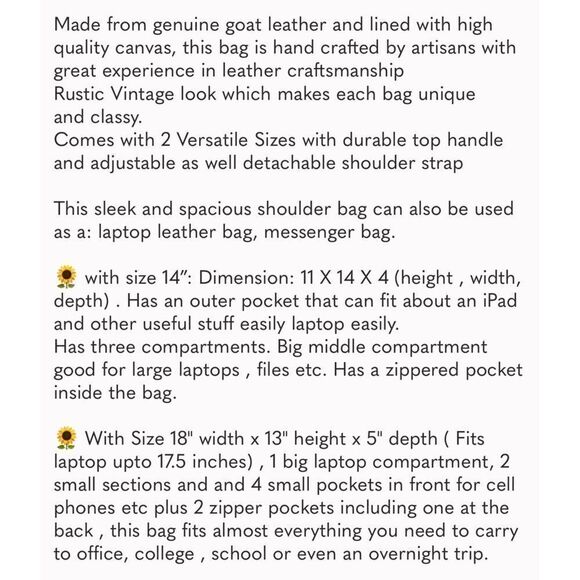 Made from genuine goat leather and lined with high quality canvas, this bag is hand crafted by artisans with great experience in leather craftsmanship
Rustic Vintage look which makes each bag unique and classy.
Comes with 2 Versatile Sizes with durable top handle and adjustable as well detachable shoulder strap

This sleek and spacious shoulder bag can also be used as a: laptop leather bag, messenger bag.

🌻 with size 14”: Dimension: 11 X 14 X 4 (height , width, depth) . Has an outer pocket that can fit about an iPad and other useful stuff easily laptop easily.
Has three compartments. Big middle compartment good for large laptops , files etc. Has a zippered pocket inside the bag.

🌻 With Size 18" width x 13" height x 5" depth ( Fits laptop upto 17.5 inches) , 1 big laptop compartment, 2 small sections and and 4 small pockets in front for cell phones etc plus 2 zipper pockets including one at the back , this bag fits almost everything you need to carry to office, college , school or even an overnight trip.